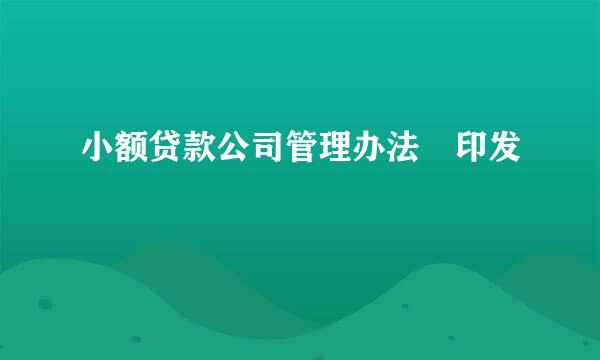 小额贷款公司管理办法　印发